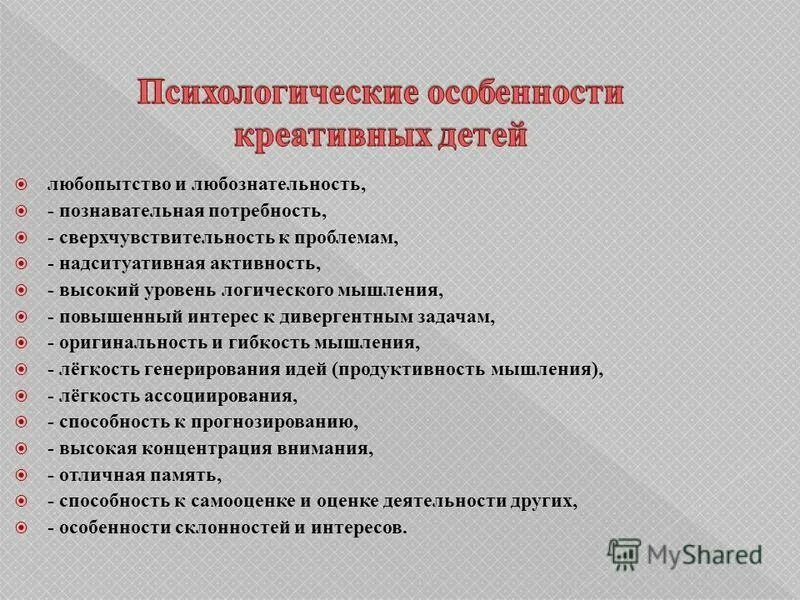 Психологические особенности креативных детей

любопытство и любознательность,
- познавательная потребность,
- сверхчувствительность к проблемам,
- надситуативная активность,
- высокий уровень логического мышления,
- повышенный интерес к дивергентным задачам,
- оригинальность и гибкость мышления,
- лёгкость генерирования идей (продуктивность мышления),
- лёгкость ассоциирования,
- способность к прогнозированию,
- высокая концентрация внимания,
- отличная память,
- способность к самооценке и оценке деятельности других,
- особенности склонностей и интересов.

MyShared